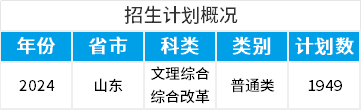 招生计划概况

| 年份 | 省市 | 科类 | 类别 | 计划数 |
|---|---|---|---|---|
| 2024 | 山东 | 文理综合 综合改革 | 普通类 | 1949 |